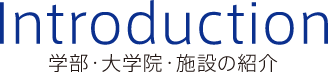 Introduction
学部・大学院・施設の紹介